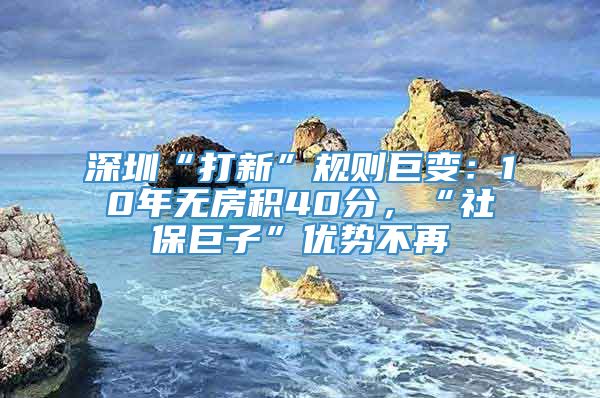 深圳“打新”规则巨变：10年无房积40分，“社保巨子”优势不再